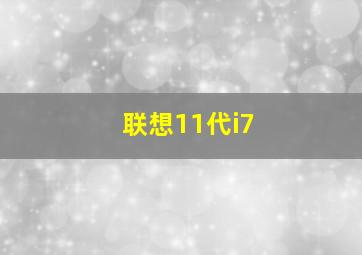 联想11代i7